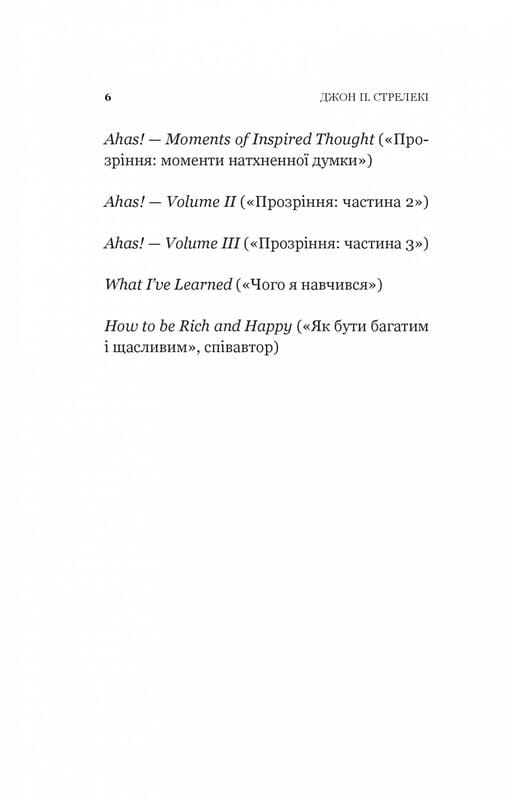 6 ДЖОН П. СТРЕЛЕКІ

Ahas! — Moments of Inspired Thought («Прозріння: моменти натхненної думки»)

Ahas! — Volume II («Прозріння: частина 2»)

Ahas! — Volume III («Прозріння: частина 3»)

What I've Learned («Чого я навчився»)

How to be Rich and Happy («Як бути багатим і щасливим», співавтор)